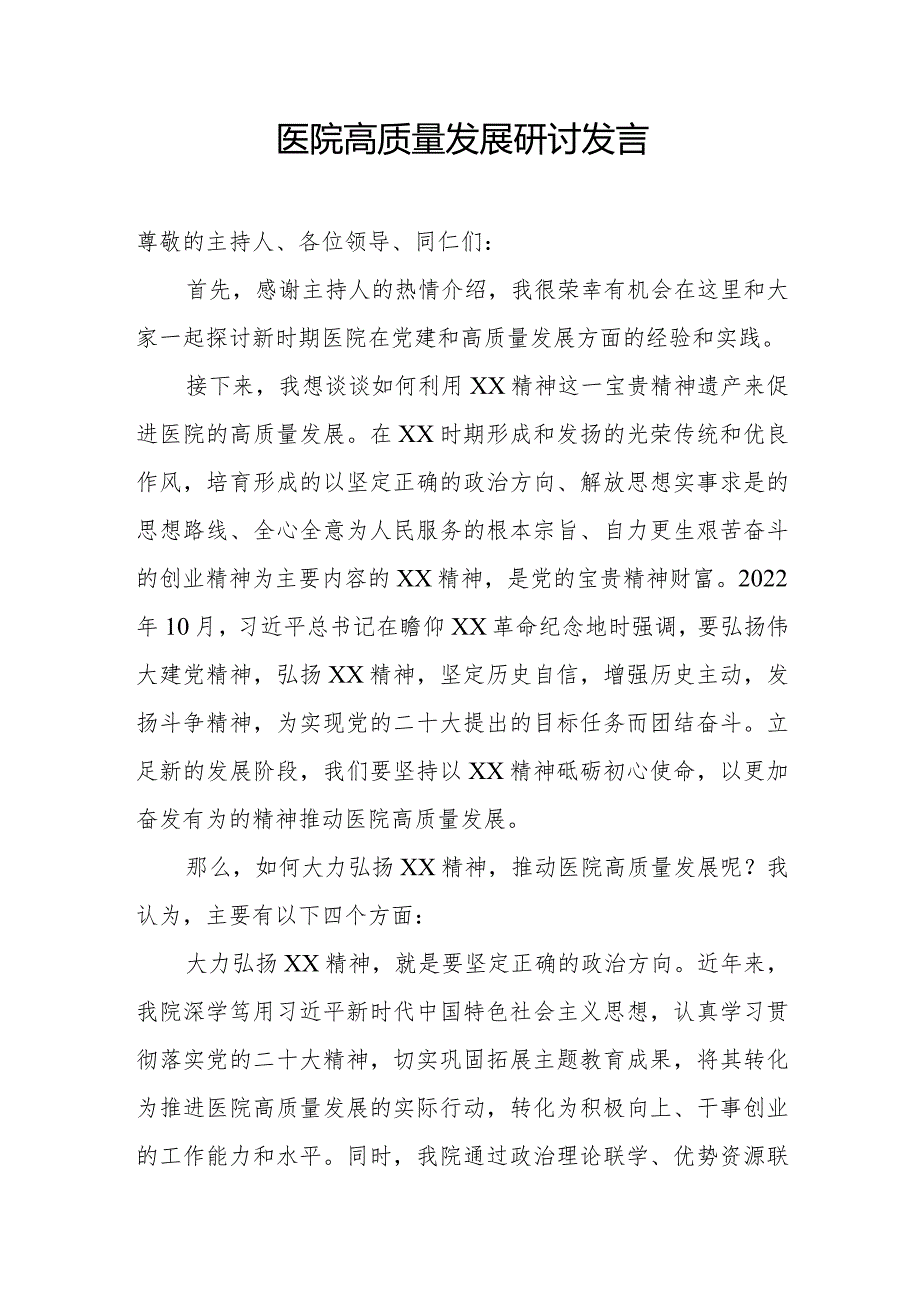 医院高质量发展研讨发言

尊敬的主持人、各位领导、同仁们：

首先，感谢主持人的热情介绍，我很荣幸有机会在这里和大家一起探讨新时期医院在党建和高质量发展方面的经验和实践。

接下来，我想谈谈如何利用XX精神这一宝贵精神遗产来促进医院的高质量发展。在XX时期形成和发扬的光荣传统和优良作风，培育形成的以坚定正确的政治方向、解放思想实事求是的思想路线、全心全意为人民服务的根本宗旨、自力更生艰苦奋斗的创业精神为主要内容的XX精神，是党的宝贵精神财富。2022年10月，习近平总书记在瞻仰XX革命纪念地时强调，要弘扬伟大建党精神，弘扬XX精神，坚定历史自信，增强历史主动，发扬斗争精神，为实现党的二十大提出的目标任务而团结奋斗。立足新的发展阶段，我们要坚持以XX精神砥砺初心使命，以更加奋发有为的精神推动医院高质量发展。

那么，如何大力弘扬XX精神，推动医院高质量发展呢？我认为，主要有以下四个方面：

大力弘扬XX精神，就是要坚定正确的政治方向。近年来，我院深学笃用习近平新时代中国特色社会主义思想，认真学习贯彻落实党的二十大精神，切实巩固拓展主题教育成果，将其转化为推进医院高质量发展的实际行动，转化为积极向上、干事创业的工作能力和水平。同时，我院通过政治理论联学、优势资源联